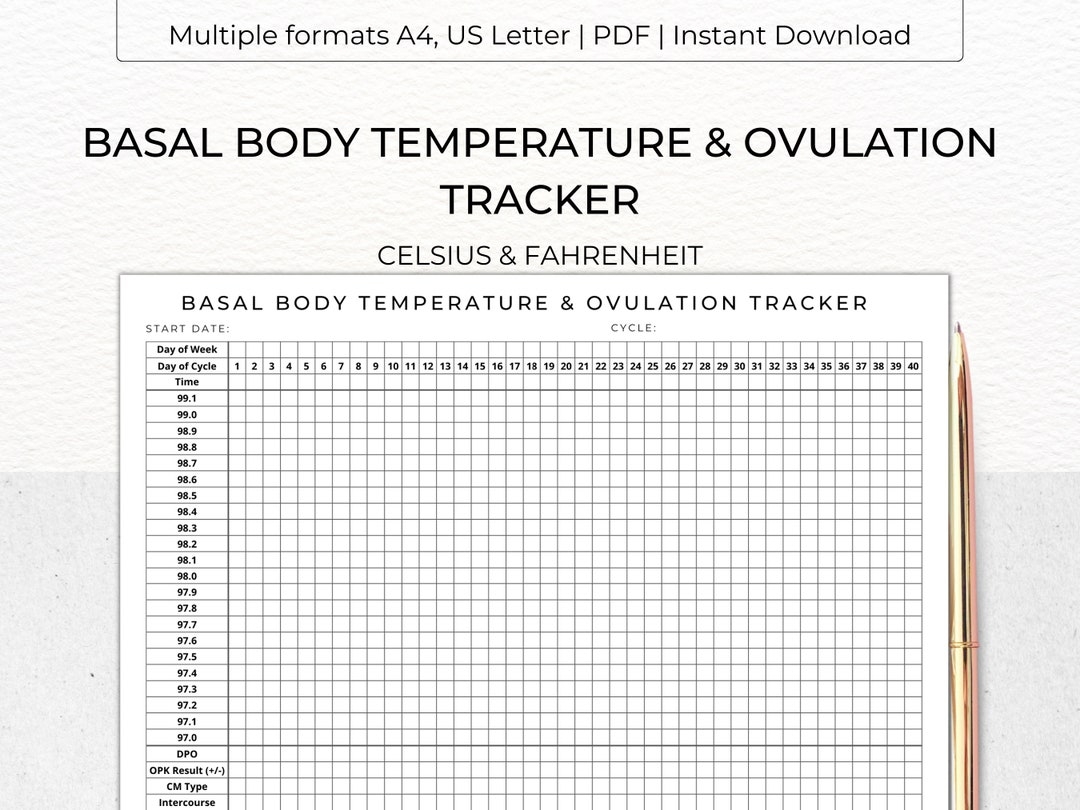 Multiple formats A4, US Letter | PDF | Instant Download

BASAL BODY TEMPERATURE & OVULATION TRACKER

CELSIUS & FAHRENHEIT

BASAL BODY TEMPERATURE & OVULATION TRACKER

START DATE: CYCLE:

| Day of Week | | | | | | | | | | | | | | | | | | | | | | | | | | | | | | | | | | | | | | | | |
|---|---|---|---|---|---|---|---|---|---|---|---|---|---|---|---|---|---|---|---|---|---|---|---|---|---|---|---|---|---|---|---|---|---|---|---|---|---|---|---|---|
| Day of Cycle | 1 | 2 | 3 | 4 | 5 | 6 | 7 | 8 | 9 | 10 | 11 | 12 | 13 | 14 | 15 | 16 | 17 | 18 | 19 | 20 | 21 | 22 | 23 | 24 | 25 | 26 | 27 | 28 | 29 | 30 | 31 | 32 | 33 | 34 | 35 | 36 | 37 | 38 | 39 | 40 |
| Time | | | | | | | | | | | | | | | | | | | | | | | | | | | | | | | | | | | | | | | | |
| 99.1 | | | | | | | | | | | | | | | | | | | | | | | | | | | | | | | | | | | | | | | | |
| 99.0 | | | | | | | | | | | | | | | | | | | | | | | | | | | | | | | | | | | | | | | | |
| 98.9 | | | | | | | | | | | | | | | | | | | | | | | | | | | | | | | | | | | | | | | | |
| 98.8 | | | | | | | | | | | | | | | | | | | | | | | | | | | | | | | | | | | | | | | | |
| 98.7 | | | | | | | | | | | | | | | | | | | | | | | | | | | | | | | | | | | | | | | | |
| 98.6 | | | | | | | | | | | | | | | | | | | | | | | | | | | | | | | | | | | | | | | | |
| 98.5 | | | | | | | | | | | | | | | | | | | | | | | | | | | | | | | | | | | | | | | | |
| 98.4 | | | | | | | | | | | | | | | | | | | | | | | | | | | | | | | | | | | | | | | | |
| 98.3 | | | | | | | | | | | | | | | | | | | | | | | | | | | | | | | | | | | | | | | | |
| 98.2 | | | | | | | | | | | | | | | | | | | | | | | | | | | | | | | | | | | | | | | | |
| 98.1 | | | | | | | | | | | | | | | | | | | | | | | | | | | | | | | | | | | | | | | | |
| 98.0 | | | | | | | | | | | | | | | | | | | | | | | | | | | | | | | | | | | | | | | | |
| 97.9 | | | | | | | | | | | | | | | | | | | | | | | | | | | | | | | | | | | | | | | | |
| 97.8 | | | | | | | | | | | | | | | | | | | | | | | | | | | | | | | | | | | | | | | | |
| 97.7 | | | | | | | | | | | | | | | | | | | | | | | | | | | | | | | | | | | | | | | | |
| 97.6 | | | | | | | | | | | | | | | | | | | | | | | | | | | | | | | | | | | | | | | | |
| 97.5 | | | | | | | | | | | | | | | | | | | | | | | | | | | | | | | | | | | | | | | | |
| 97.4 | | | | | | | | | | | | | | | | | | | | | | | | | | | | | | | | | | | | | | | | |
| 97.3 | | | | | | | | | | | | | | | | | | | | | | | | | | | | | | | | | | | | | | | | |
| 97.2 | | | | | | | | | | | | | | | | | | | | | | | | | | | | | | | | | | | | | | | | |
| 97.1 | | | | | | | | | | | | | | | | | | | | | | | | | | | | | | | | | | | | | | | | |
| 97.0 | | | | | | | | | | | | | | | | | | | | | | | | | | | | | | | | | | | | | | | | |
| DPO | | | | | | | | | | | | | | | | | | | | | | | | | | | | | | | | | | | | | | | | |
| OPK Result (+/-) | | | | | | | | | | | | | | | | | | | | | | | | | | | | | | | | | | | | | | | | |
| CM Type | | | | | | | | | | | | | | | | | | | | | | | | | | | | | | | | | | | | | | | | |
| Intercourse | | | | | | | | | | | | | | | | | | | | | | | | | | | | | | | | | | | | | | | | |